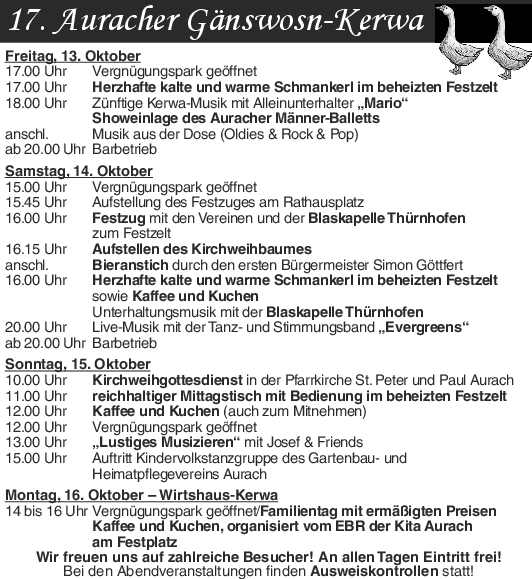 17. Auracher Gänswosn-Kerwa

Freitag, 13. Oktober
17.00 Uhr Vergnügungspark geöffnet
17.00 Uhr Herzhafte kalte und warme Schmankerl im beheizten Festzelt
18.00 Uhr Zünftige Kerwa-Musik mit Alleinunterhalter „Mario“
Showeinlage des Auracher Männer-Balletts
anschl. Musik aus der Dose (Oldies & Rock & Pop)
ab 20.00 Uhr Barbetrieb

Samstag, 14. Oktober
15.00 Uhr Vergnügungspark geöffnet
15.45 Uhr Aufstellung des Festzuges am Rathausplatz
16.00 Uhr Festzug mit den Vereinen und der Blaskapelle Thürnhofen zum Festzelt
16.15 Uhr Aufstellen des Kirchweihbaumes
anschl. Bieranstich durch den ersten Bürgermeister Simon Göttfert
16.00 Uhr Herzhafte kalte und warme Schmankerl im beheizten Festzelt sowie Kaffee und Kuchen
Unterhaltungsmusik mit der Blaskapelle Thürnhofen
20.00 Uhr Live-Musik mit der Tanz- und Stimmungsband „Evergreens“
ab 20.00 Uhr Barbetrieb

Sonntag, 15. Oktober
10.00 Uhr Kirchweihgottesdienst in der Pfarrkirche St. Peter und Paul Aurach
11.00 Uhr reichhaltiger Mittagstisch mit Bedienung im beheizten Festzelt
12.00 Uhr Kaffee und Kuchen (auch zum Mitnehmen)
12.00 Uhr Vergnügungspark geöffnet
13.00 Uhr „Lustiges Musizieren“ mit Josef & Friends
15.00 Uhr Auftritt Kindervolkstanzgruppe des Gartenbau- und Heimatpflegevereins Aurach

Montag, 16. Oktober – Wirtshaus-Kerwa
14 bis 16 Uhr Vergnügungspark geöffnet/Familientag mit ermäßigten Preisen
Kaffee und Kuchen, organisiert vom EBR der Kita Aurach am Festplatz
Wir freuen uns auf zahlreiche Besucher! An allen Tagen Eintritt frei!
Bei den Abendveranstaltungen finden Ausweiskontrollen statt!